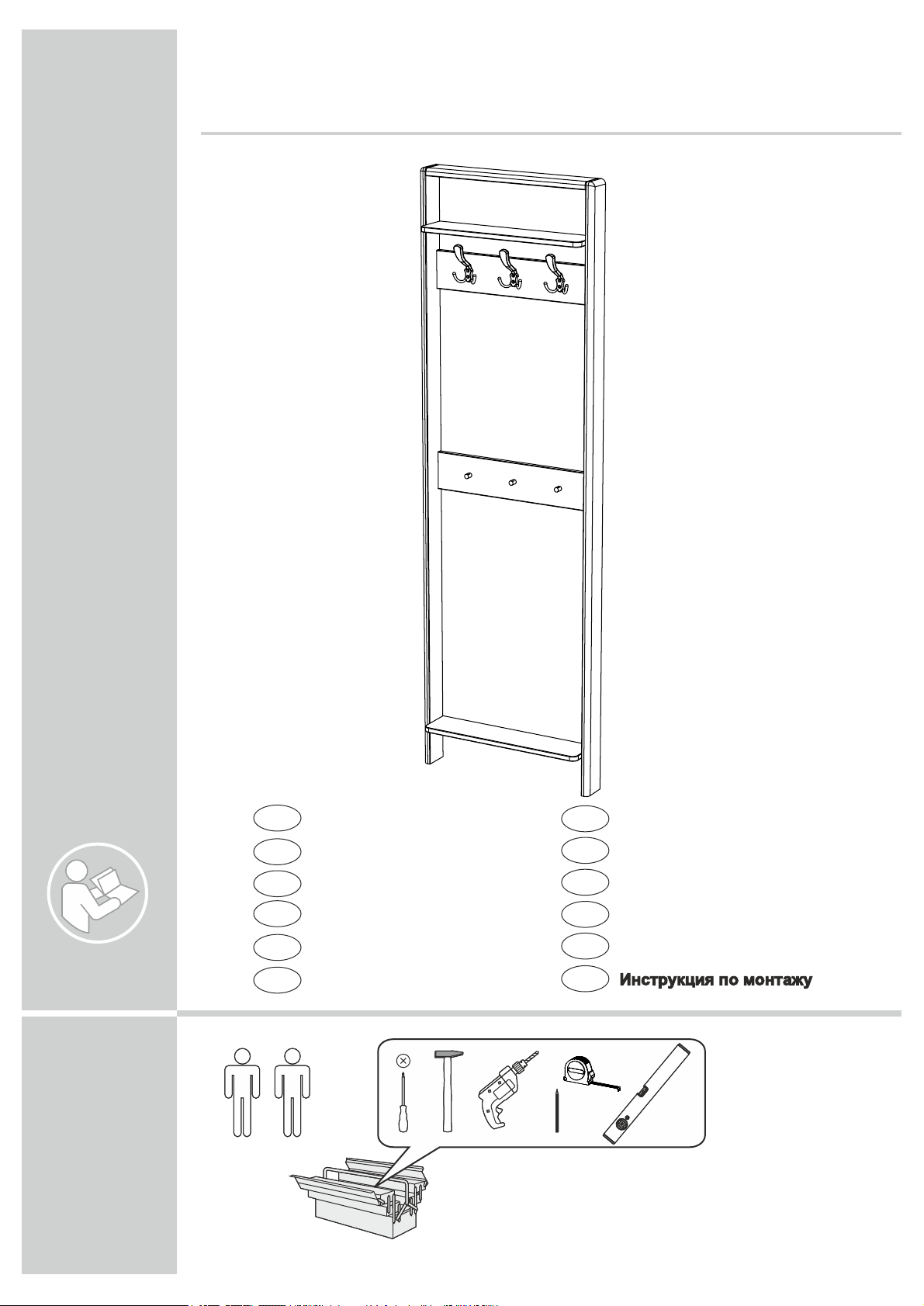 Инструкция по монтажу